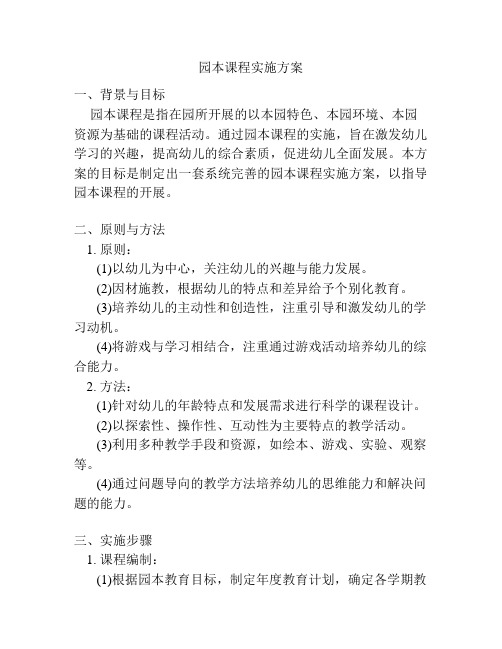 园本课程实施方案

一、背景与目标

园本课程是指在园所开展的以本园特色、本园环境、本园资源为基础的课程活动。通过园本课程的实施，旨在激发幼儿学习的兴趣，提高幼儿的综合素质，促进幼儿全面发展。本方案的目标是制定出一套系统完善的园本课程实施方案，以指导园本课程的开展。

二、原则与方法

1. 原则：

(1)以幼儿为中心，关注幼儿的兴趣与能力发展。

(2)因材施教，根据幼儿的特点和差异给予个别化教育。

(3)培养幼儿的主动性和创造性，注重引导和激发幼儿的学习动机。

(4)将游戏与学习相结合，注重通过游戏活动培养幼儿的综合能力。

2. 方法：

(1)针对幼儿的年龄特点和发展需求进行科学的课程设计。

(2)以探索性、操作性、互动性为主要特点的教学活动。

(3)利用多种教学手段和资源，如绘本、游戏、实验、观察等。

(4)通过问题导向的教学方法培养幼儿的思维能力和解决问题的能力。

三、实施步骤

1. 课程编制：

(1)根据园本教育目标，制定年度教育计划，确定各学期教